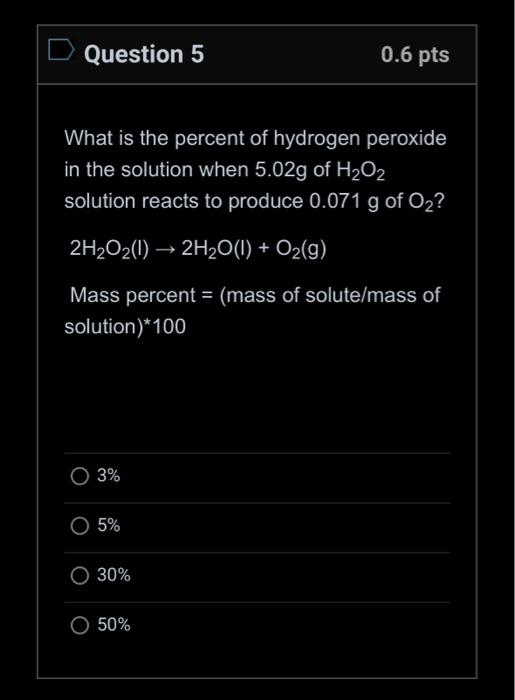 Question 5

0.6 pts

What is the percent of hydrogen peroxide in the solution when 5.02g of $H_2O_2$ solution reacts to produce 0.071 g of $O_2$?

$2H_2O_2(l) \rightarrow 2H_2O(l) + O_2(g)$

Mass percent = (mass of solute/mass of solution)*100

3%

5%

30%

50%